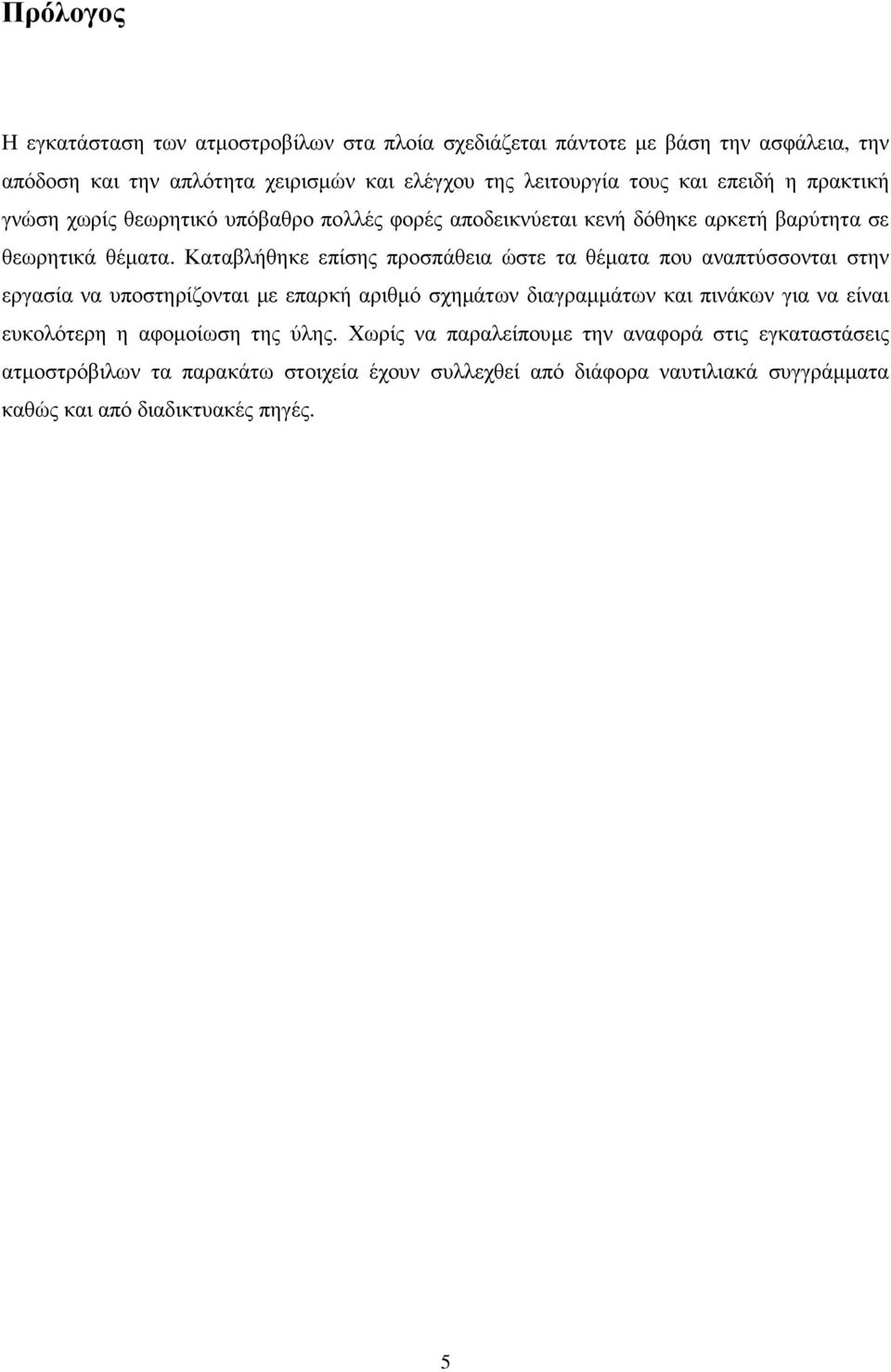 Πρόλογος

Η εγκατάσταση των ατμοστροβίλων στα πλοία σχεδιάζεται πάντοτε με βάση την ασφάλεια, την απόδοση και την απλότητα χειρισμών και ελέγχου της λειτουργία τους και επειδή η πρακτική γνώση χωρίς θεωρητικό υπόβαθρο πολλές φορές αποδεικνύεται κενή δόθηκε αρκετή βαρύτητα σε θεωρητικά θέματα. Καταβλήθηκε επίσης προσπάθεια ώστε τα θέματα που αναπτύσσονται στην εργασία να υποστηρίζονται με επαρκή αριθμό σχημάτων διαγραμμάτων και πινάκων για να είναι ευκολότερη η αφομοίωση της ύλης. Χωρίς να παραλείπουμε την αναφορά στις εγκαταστάσεις ατμοστρόβιλων τα παρακάτω στοιχεία έχουν συλλεχθεί από διάφορα ναυτιλιακά συγγράμματα καθώς και από διαδικτυακές πηγές.

5